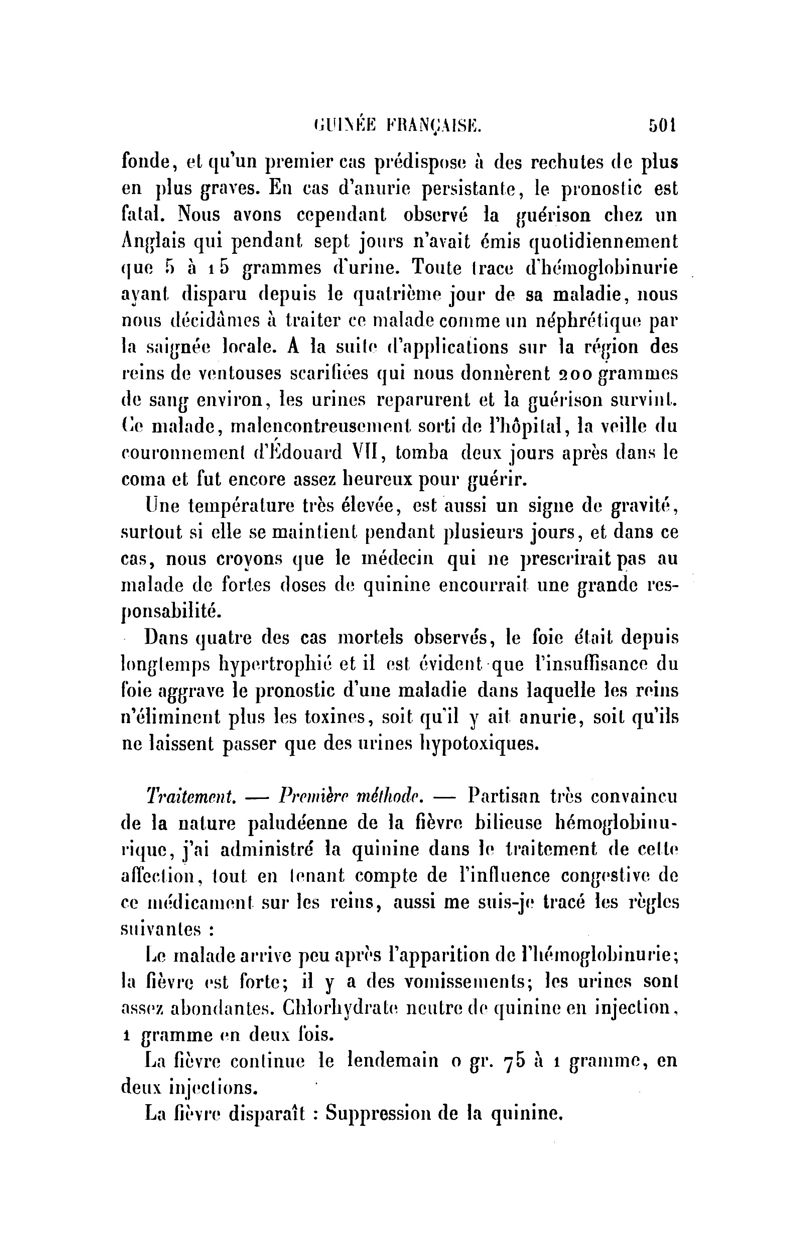 GUINÉE FRANÇAISE. 501

fonde, et qu'un premier cas prédispose à des rechutes de plus en plus graves. En cas d'anurie persistante, le pronostic est fatal. Nous avons cependant observé la guérison chez un Anglais qui pendant sept jours n'avait émis quotidiennement que 5 à 15 grammes d'urine. Toute trace d'hémoglobinurie ayant disparu depuis le quatrième jour de sa maladie, nous nous décidâmes à traiter ce malade comme un néphrétique par la saignée locale. A la suite d'applications sur la région des reins de ventouses scarifiées qui nous donnèrent 200 grammes de sang environ, les urines reparurent et la guérison survint. Ce malade, malencontreusement sorti de l'hôpital, la veille du couronnement d'Édouard VII, tomba deux jours après dans le coma et fut encore assez heureux pour guérir.

Une température très élevée, est aussi un signe de gravité, surtout si elle se maintient pendant plusieurs jours, et dans ce cas, nous croyons que le médecin qui ne prescrirait pas au malade de fortes doses de quinine encourrait une grande responsabilité.

Dans quatre des cas mortels observés, le foie était depuis longtemps hypertrophié et il est évident que l'insuffisance du foie aggrave le pronostic d'une maladie dans laquelle les reins n'éliminent plus les toxines, soit qu'il y ait anurie, soit qu'ils ne laissent passer que des urines hypotoxiques.

Traitement. — Première méthode. — Partisan très convaincu de la nature paludéenne de la fièvre bilieuse hémoglobinurique, j'ai administré la quinine dans le traitement de cette affection, tout en tenant compte de l'influence congestive de ce médicament sur les reins, aussi me suis-je tracé les règles suivantes :

Le malade arrive peu après l'apparition de l'hémoglobinurie; la fièvre est forte; il y a des vomissements; les urines sont assez abondantes. Chlorhydrate neutre de quinine en injection, 1 gramme en deux fois.

La fièvre continue le lendemain 0 gr. 75 à 1 gramme, en deux injections.

La fièvre disparaît : Suppression de la quinine.